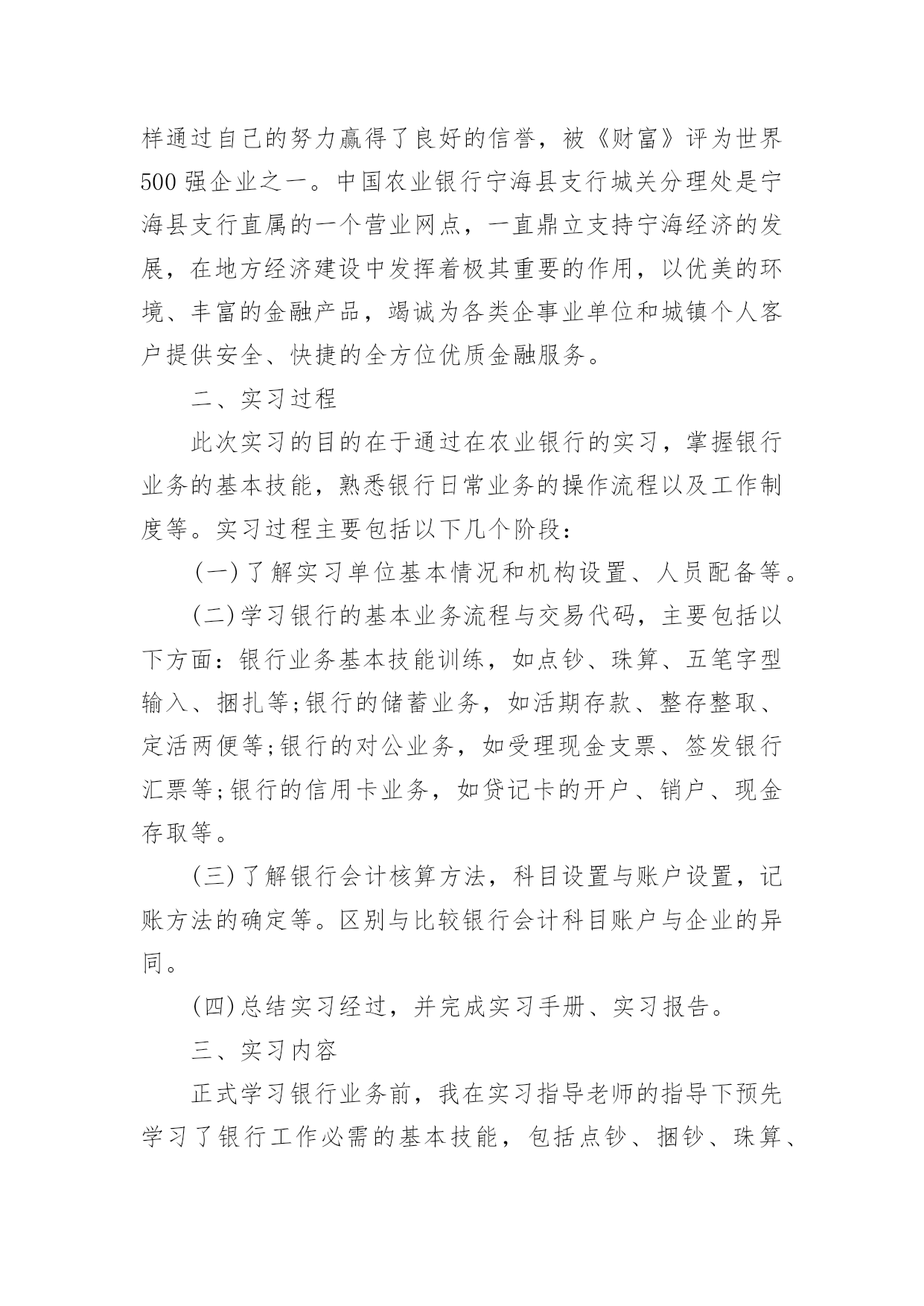 样通过自己的努力赢得了良好的信誉，被《财富》评为世界500强企业之一。中国农业银行宁海县支行城关分理处是宁海县支行直属的一个营业网点，一直鼎立支持宁海经济的发展，在地方经济建设中发挥着极其重要的作用，以优美的环境、丰富的金融产品，竭诚为各类企事业单位和城镇个人客户提供安全、快捷的全方位优质金融服务。

二、实习过程

此次实习的目的在于通过在农业银行的实习，掌握银行业务的基本技能，熟悉银行日常业务的操作流程以及工作制度等。实习过程主要包括以下几个阶段：

(一)了解实习单位基本情况和机构设置、人员配备等。

(二)学习银行的基本业务流程与交易代码，主要包括以下方面：银行业务基本技能训练，如点钞、珠算、五笔字型输入、捆扎等;银行的储蓄业务，如活期存款、整存整取、定活两便等;银行的对公业务，如受理现金支票、签发银行汇票等;银行的信用卡业务，如贷记卡的开户、销户、现金存取等。

(三)了解银行会计核算方法，科目设置与账户设置，记账方法的确定等。区别与比较银行会计科目账户与企业的异同。

(四)总结实习经过，并完成实习手册、实习报告。

三、实习内容

正式学习银行业务前，我在实习指导老师的指导下预先学习了银行工作必需的基本技能，包括点钞、捆钞、珠算、